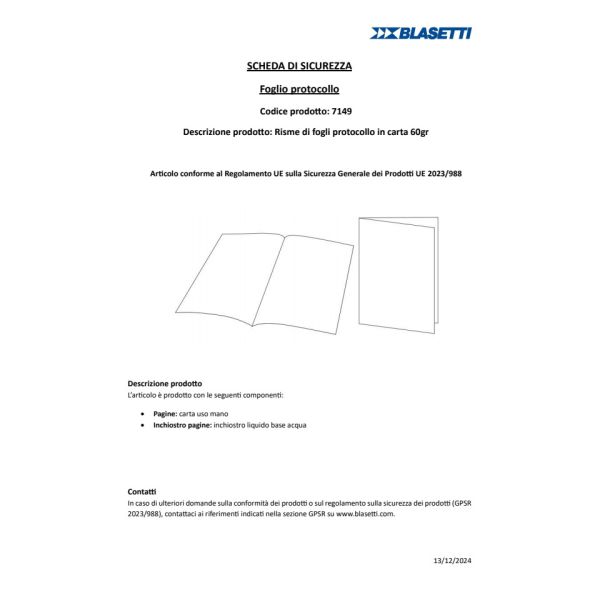 BLASETTI

SCHEDA DI SICUREZZA

Foglio protocollo

Codice prodotto: 7149

Descrizione prodotto: Risme di fogli protocollo in carta 60gr

Articolo conforme al Regolamento UE sulla Sicurezza Generale dei Prodotti UE 2023/988

Descrizione prodotto
L'articolo è prodotto con le seguenti componenti:

• Pagine: carta uso mano
• Inchiostro pagine: inchiostro liquido base acqua

Contatti
In caso di ulteriori domande sulla conformità dei prodotti o sul regolamento sulla sicurezza dei prodotti (GPSR 2023/988), contattaci ai riferimenti indicati nella sezione GPSR su www.blasetti.com.

13/12/2024